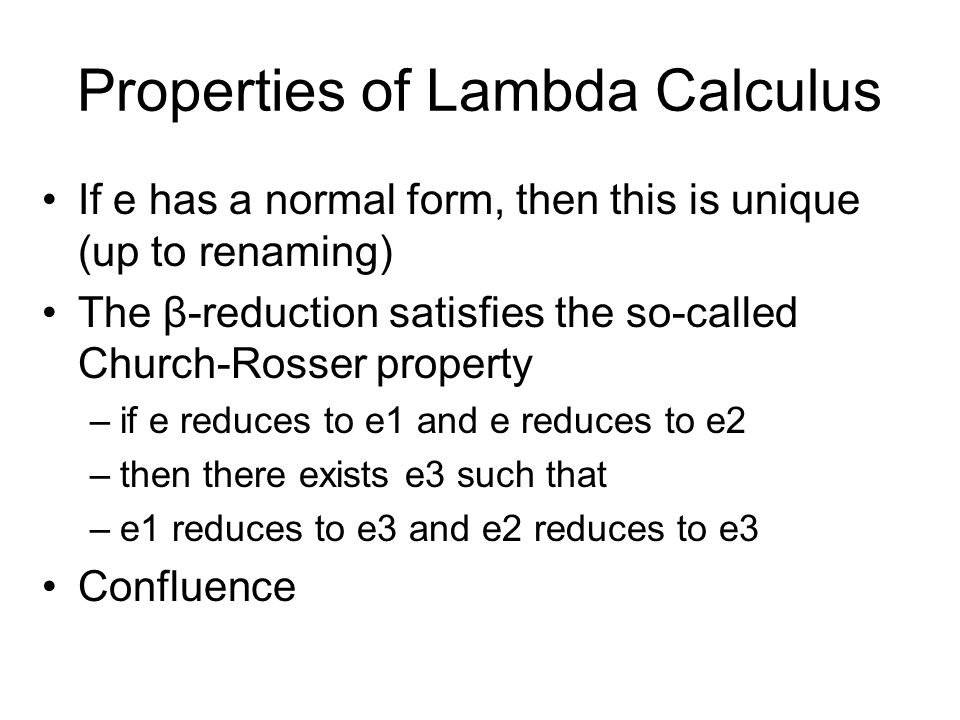 Properties of Lambda Calculus

• If e has a normal form, then this is unique (up to renaming)

• The β-reduction satisfies the so-called Church-Rosser property

– if e reduces to e1 and e reduces to e2

– then there exists e3 such that

– e1 reduces to e3 and e2 reduces to e3

• Confluence